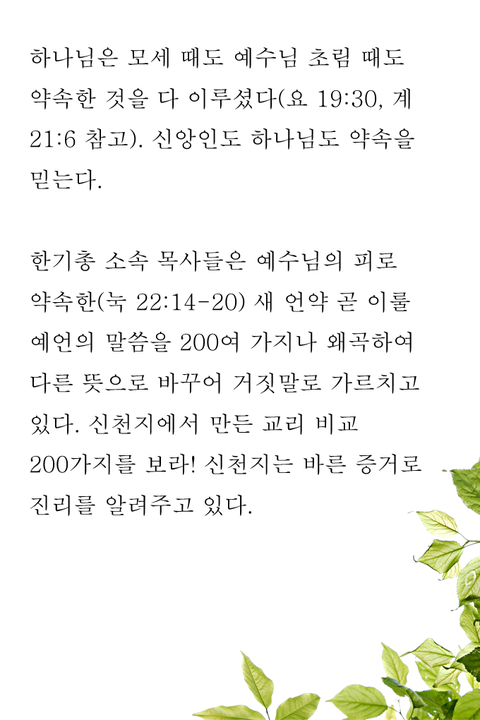 하나님은 모세 때도 예수님 초림 때도 약속한 것을 다 이루셨다(요 19:30, 계 21:6 참고). 신앙인도 하나님도 약속을 믿는다.

한기총 소속 목사들은 예수님의 피로 약속한(눅 22:14-20) 새 언약 곧 이룰 예언의 말씀을 200여 가지나 왜곡하여 다른 뜻으로 바꾸어 거짓말로 가르치고 있다. 신천지에서 만든 교리 비교 200가지를 보라! 신천지는 바른 증거로 진리를 알려주고 있다.